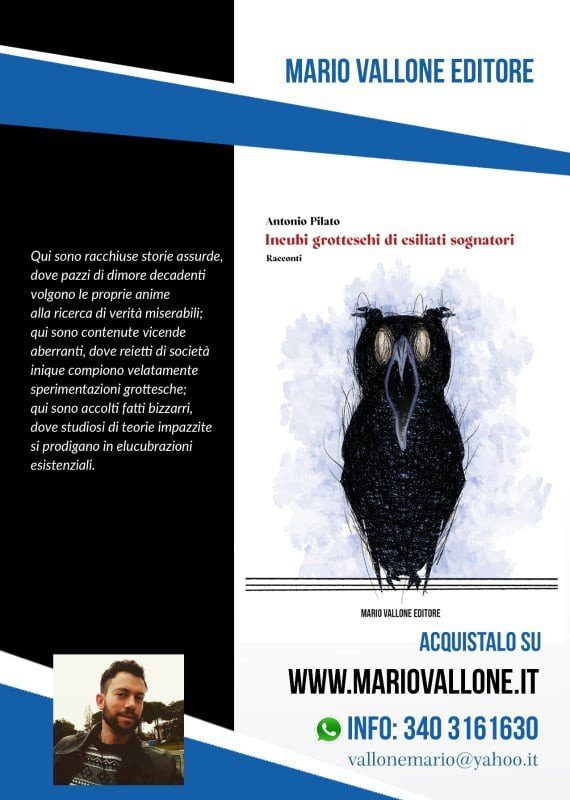 MARIO VALLONE EDITORE

Qui sono racchiuse storie assurde, dove pazzi di dimore decadenti volgono le proprie anime alla ricerca di verità miserabili; qui sono contenute vicende aberranti, dove reietti di società inique compiono velatamente sperimentazioni grottesche; qui sono accolti fatti bizzarri, dove studiosi di teorie impazzite si prodigano in elucubrazioni esistenziali.

Antonio Pilato
Incubi grotteschi di esiliati sognatori
Racconti

MARIO VALLONE EDITORE

ACQUISTALO SU
WWW.MARIOVALLONE.IT
INFO: 340 3161630
vallonemario@yahoo.it